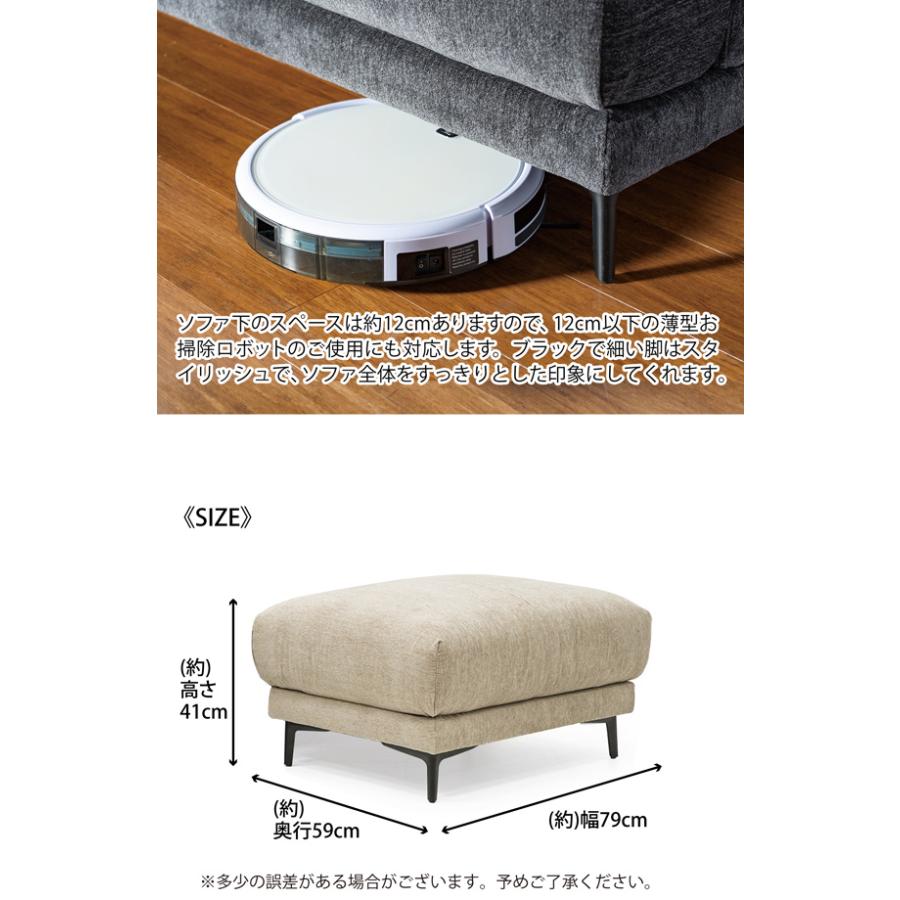 ソファ下のスペースは約12cmありますので、12cm以下の薄型お掃除ロボットのご使用にも対応します。ブラックで細い脚はスタイリッシュで、ソファ全体をすっきりとした印象にしてくれます。

《SIZE》

(約)
高さ
41cm

(約)
奥行59cm

(約)幅79cm

※多少の誤差がある場合がございます。予めご了承ください。